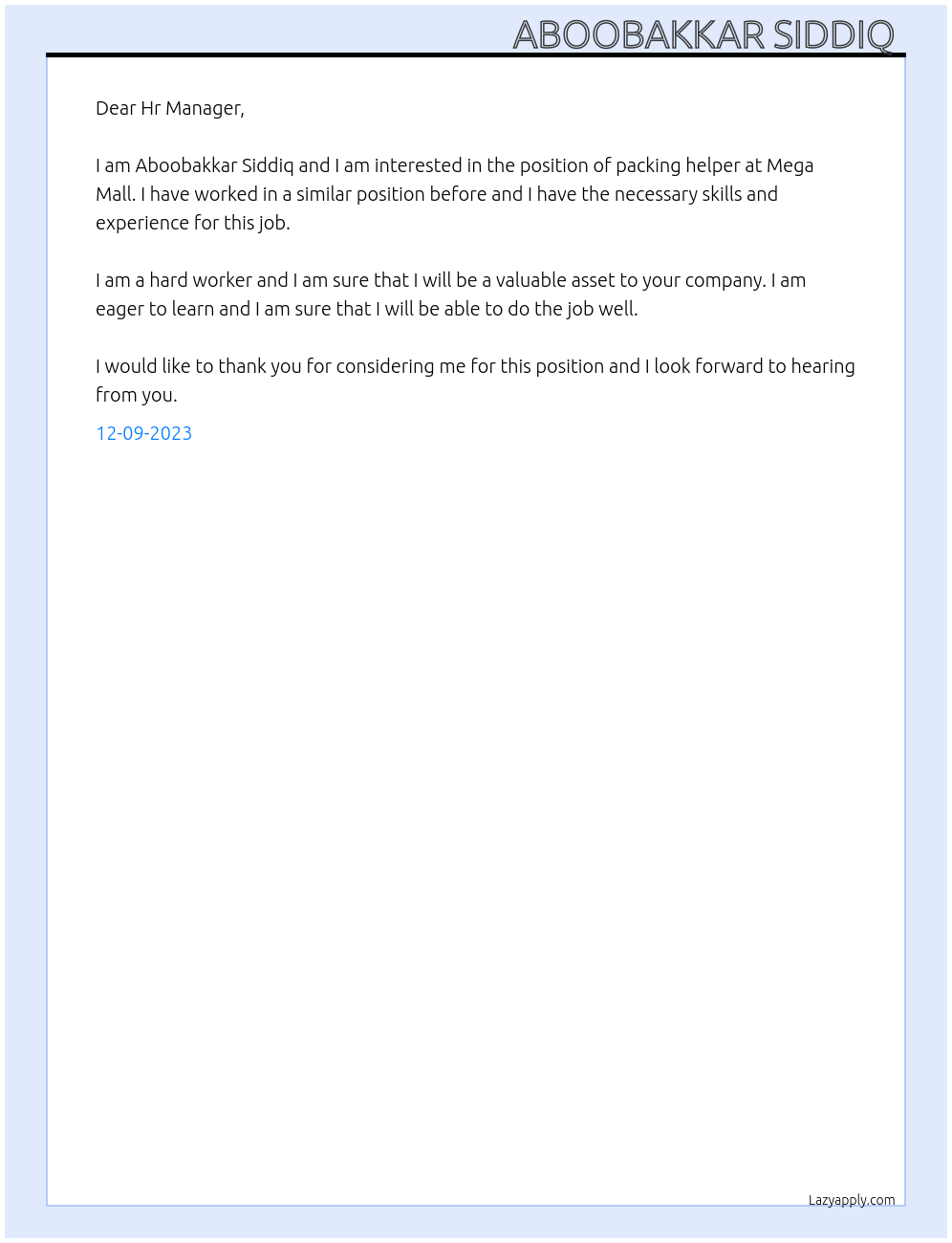 ABOOBAKKAR SIDDIQ

Dear Hr Manager,

I am Aboobakkar Siddiq and I am interested in the position of packing helper at Mega Mall. I have worked in a similar position before and I have the necessary skills and experience for this job.

I am a hard worker and I am sure that I will be a valuable asset to your company. I am eager to learn and I am sure that I will be able to do the job well.

I would like to thank you for considering me for this position and I look forward to hearing from you.

12-09-2023

Lazyapply.com